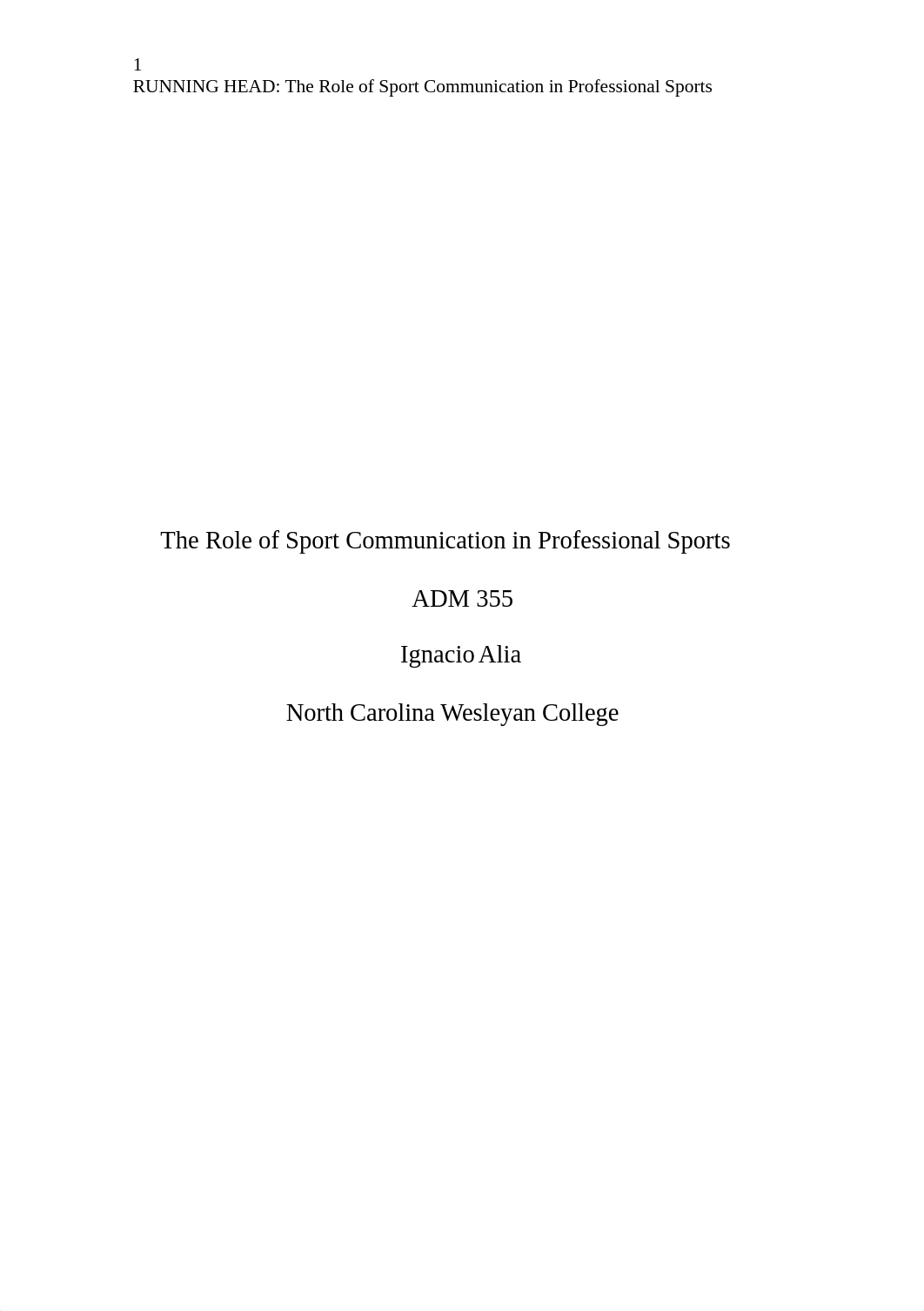 1
RUNNING HEAD: The Role of Sport Communication in Professional Sports

The Role of Sport Communication in Professional Sports

ADM 355

Ignacio Alia

North Carolina Wesleyan College